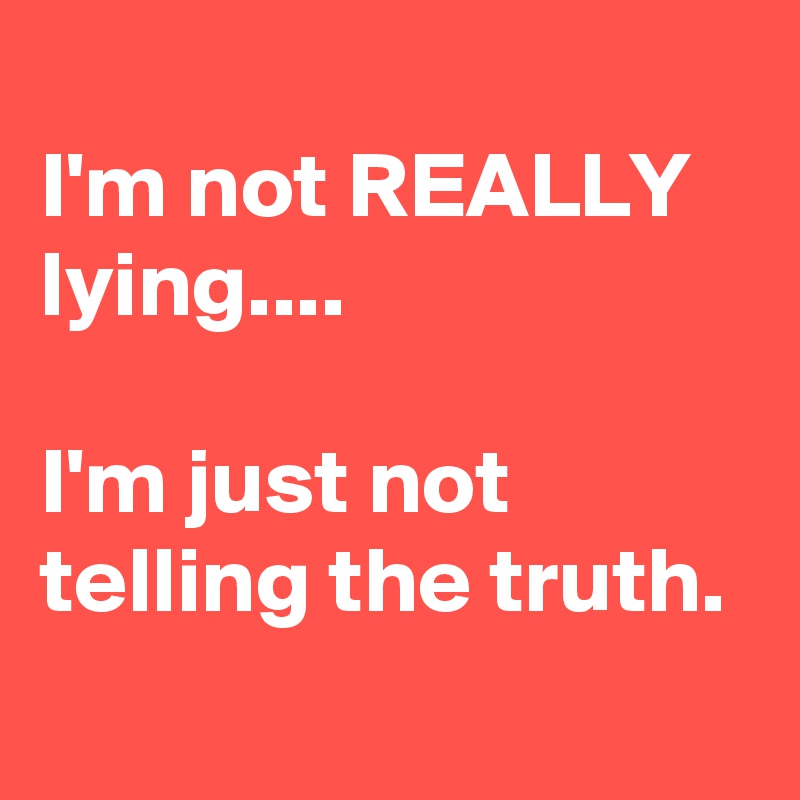 I'm not REALLY lying....

I'm just not telling the truth.